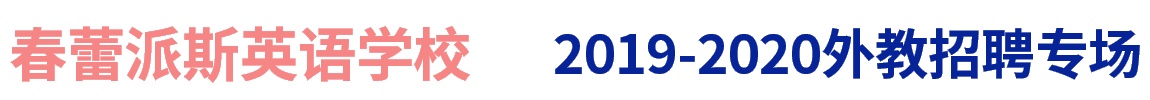 春蕾派斯英语学校 2019-2020外教招聘专场